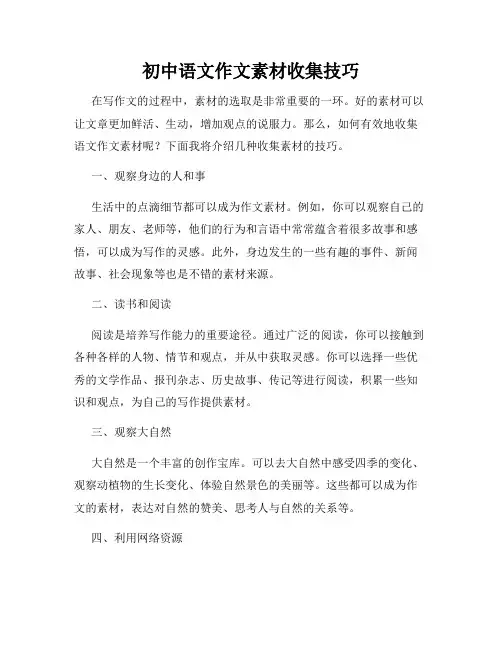 初中语文作文素材收集技巧

在写作文的过程中，素材的选取是非常重要的一环。好的素材可以让文章更加鲜活、生动，增加观点的说服力。那么，如何有效地收集语文作文素材呢？下面我将介绍几种收集素材的技巧。

一、观察身边的人和事

生活中的点滴细节都可以成为作文素材。例如，你可以观察自己的家人、朋友、老师等，他们的行为和言语中常常蕴含着很多故事和感悟，可以成为写作的灵感。此外，身边发生的一些有趣的事件、新闻故事、社会现象等也是不错的素材来源。

二、读书和阅读

阅读是培养写作能力的重要途径。通过广泛的阅读，你可以接触到各种各样的人物、情节和观点，并从中获取灵感。你可以选择一些优秀的文学作品、报刊杂志、历史故事、传记等进行阅读，积累一些知识和观点，为自己的写作提供素材。

三、观察大自然

大自然是一个丰富的创作宝库。可以去大自然中感受四季的变化、观察动植物的生长变化、体验自然景色的美丽等。这些都可以成为作文的素材，表达对自然的赞美、思考人与自然的关系等。

四、利用网络资源